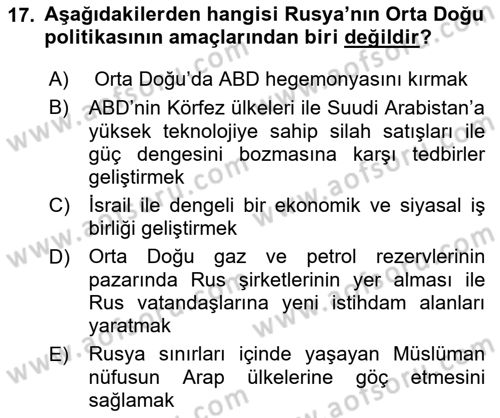 17. Aşağıdakilerden hangisi Rusya'nın Orta Doğu politikasının amaçlarından biri değildir?

A) Orta Doğu'da ABD hegemonyasını kırmak

B) ABD'nin Körfez ülkeleri ile Suudi Arabistan'a yüksek teknolojiye sahip silah satışları ile güç dengesini bozmasına karşı tedbirler geliştirmek

C) İsrail ile dengeli bir ekonomik ve siyasal iş birliği geliştirmek

D) Orta Doğu gaz ve petrol rezervlerinin pazarında Rus şirketlerinin yer alması ile Rus vatandaşlarına yeni istihdam alanları yaratmak

E) Rusya sınırları içinde yaşayan Müslüman nüfusun Arap ülkelerine göç etmesini sağlamak

www.aofsoru.com